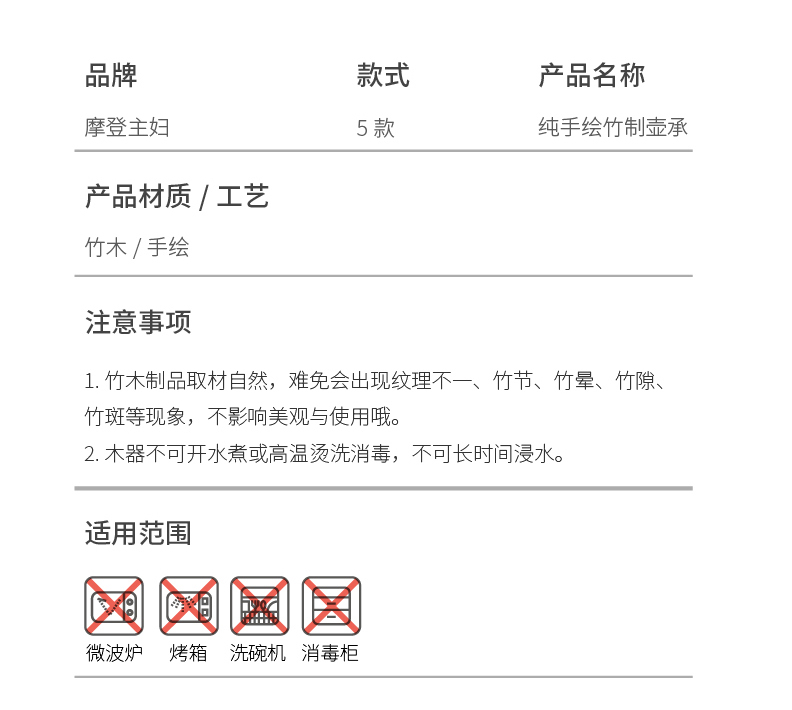 | 品牌 | 款式 | 产品名称 |
|---|---|---|
| 摩登主妇 | 5 款 | 纯手绘竹制壶承 |

产品材质 / 工艺

竹木 / 手绘

注意事项

1. 竹木制品取材自然，难免会出现纹理不一、竹节、竹晕、竹隙、竹斑等现象，不影响美观与使用哦。
2. 木器不可开水煮或高温烫洗消毒，不可长时间浸水。

适用范围

微波炉 烤箱 洗碗机 消毒柜